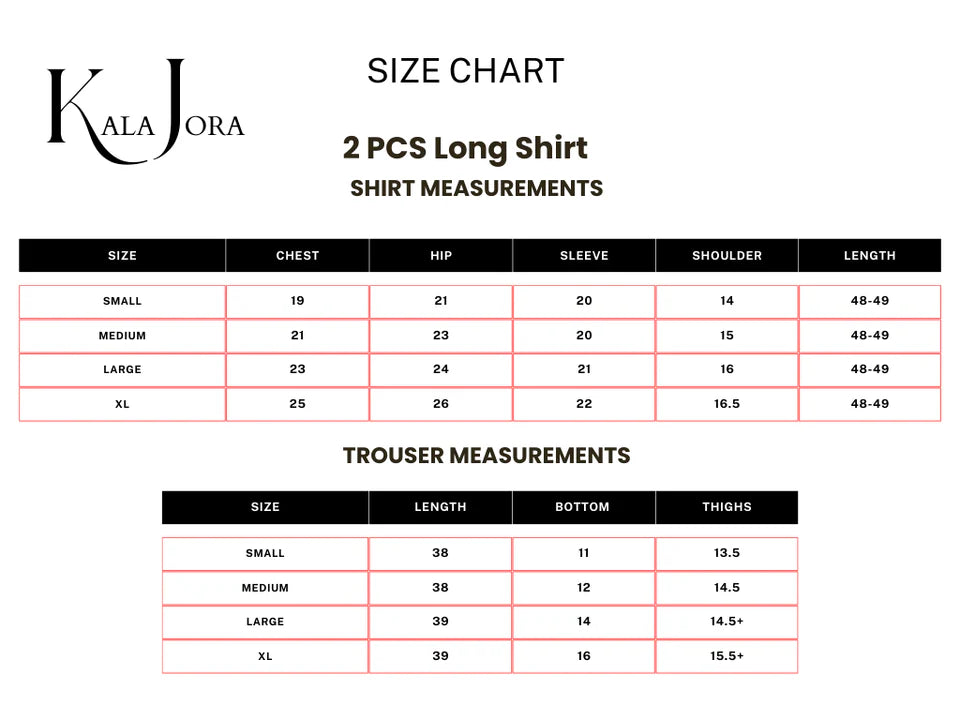 KALA JORA

SIZE CHART

2 PCS Long Shirt

SHIRT MEASUREMENTS

| SIZE | CHEST | HIP | SLEEVE | SHOULDER | LENGTH |
|---|---|---|---|---|---|
| SMALL | 19 | 21 | 20 | 14 | 48-49 |
| MEDIUM | 21 | 23 | 20 | 15 | 48-49 |
| LARGE | 23 | 24 | 21 | 16 | 48-49 |
| XL | 25 | 26 | 22 | 16.5 | 48-49 |

TROUSER MEASUREMENTS

| SIZE | LENGTH | BOTTOM | THIGHS |
|---|---|---|---|
| SMALL | 38 | 11 | 13.5 |
| MEDIUM | 38 | 12 | 14.5 |
| LARGE | 39 | 14 | 14.5+ |
| XL | 39 | 16 | 15.5+ |